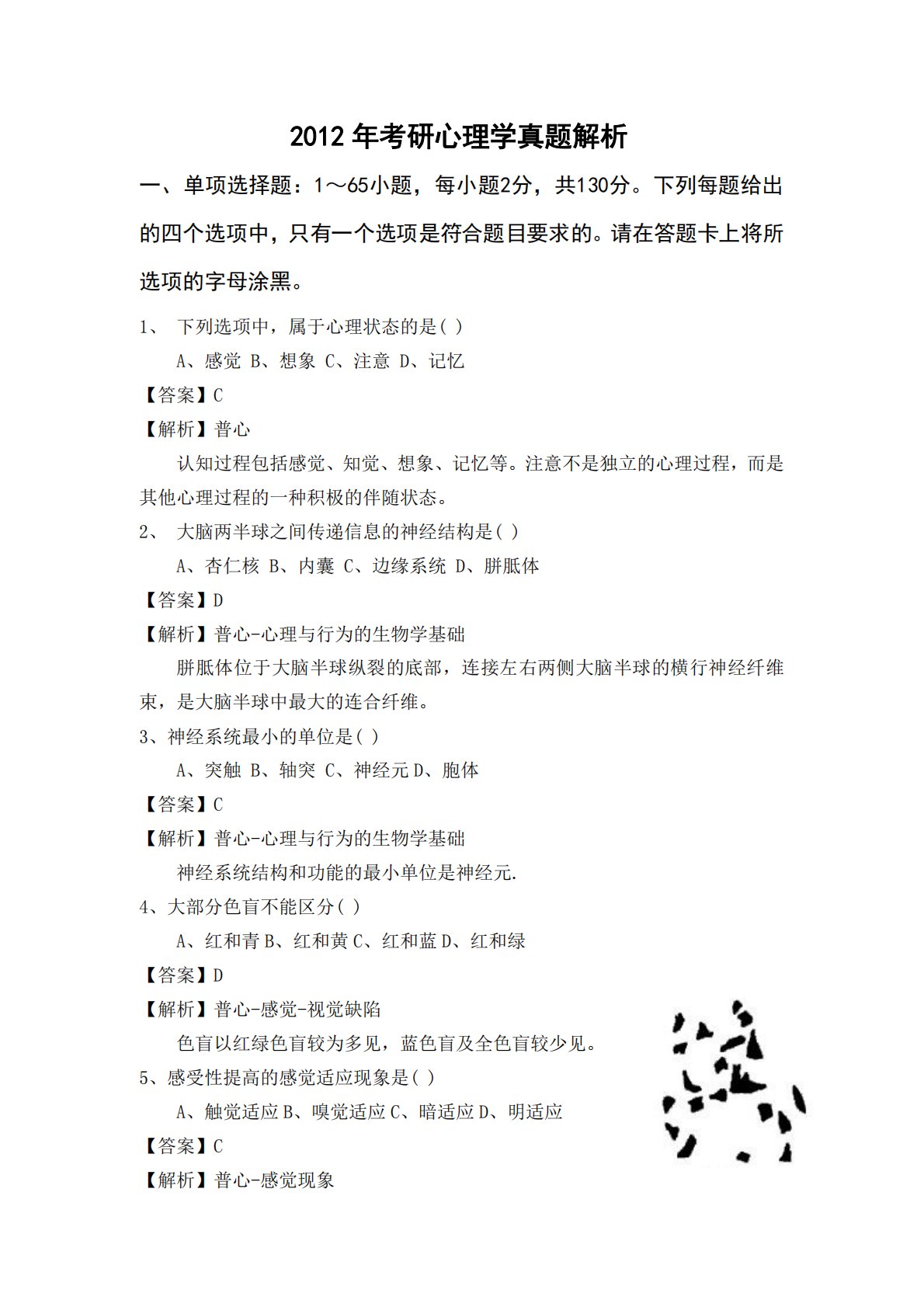 2012年考研心理学真题解析

一、单项选择题：1～65小题，每小题2分，共130分。下列每题给出的四个选项中，只有一个选项是符合题目要求的。请在答题卡上将所选项的字母涂黑。

1、 下列选项中，属于心理状态的是( )

A、感觉 B、想象 C、注意 D、记忆

【答案】C

【解析】普心

认知过程包括感觉、知觉、想象、记忆等。注意不是独立的心理过程，而是其他心理过程的一种积极的伴随状态。

2、 大脑两半球之间传递信息的神经结构是( )

A、杏仁核 B、内囊 C、边缘系统 D、胼胝体

【答案】D

【解析】普心-心理与行为的生物学基础

胼胝体位于大脑半球纵裂的底部，连接左右两侧大脑半球的横行神经纤维束，是大脑半球中最大的连合纤维。

3、神经系统最小的单位是( )

A、突触 B、轴突 C、神经元D、胞体

【答案】C

【解析】普心-心理与行为的生物学基础

神经系统结构和功能的最小单位是神经元.

4、大部分色盲不能区分( )

A、红和青B、红和黄C、红和蓝D、红和绿

【答案】D

【解析】普心-感觉-视觉缺陷

色盲以红绿色盲较为多见，蓝色盲及全色盲较少见。

5、感受性提高的感觉适应现象是( )

A、触觉适应B、嗅觉适应C、暗适应D、明适应

【答案】C

【解析】普心-感觉现象